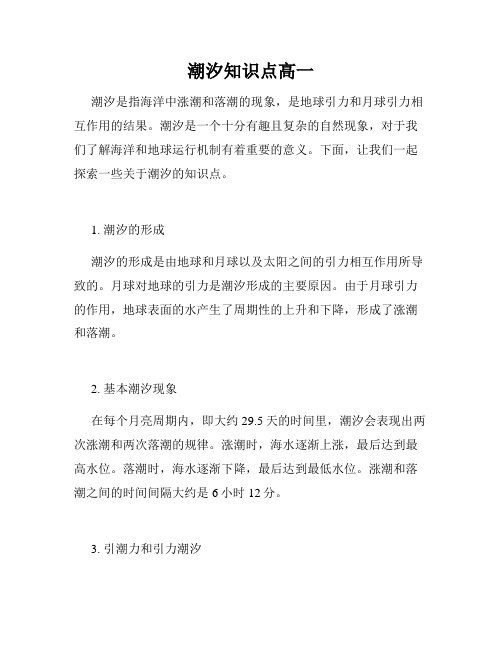 潮汐知识点高一

潮汐是指海洋中涨潮和落潮的现象，是地球引力和月球引力相互作用的结果。潮汐是一个十分有趣且复杂的自然现象，对于我们了解海洋和地球运行机制有着重要的意义。下面，让我们一起探索一些关于潮汐的知识点。

1. 潮汐的形成

潮汐的形成是由地球和月球以及太阳之间的引力相互作用所导致的。月球对地球的引力是潮汐形成的主要原因。由于月球引力的作用，地球表面的水产生了周期性的上升和下降，形成了涨潮和落潮。

2. 基本潮汐现象

在每个月亮周期内，即大约 29.5 天的时间里，潮汐会表现出两次涨潮和两次落潮的规律。涨潮时，海水逐渐上涨，最后达到最高水位。落潮时，海水逐渐下降，最后达到最低水位。涨潮和落潮之间的时间间隔大约是 6 小时 12 分。

3. 引潮力和引力潮汐